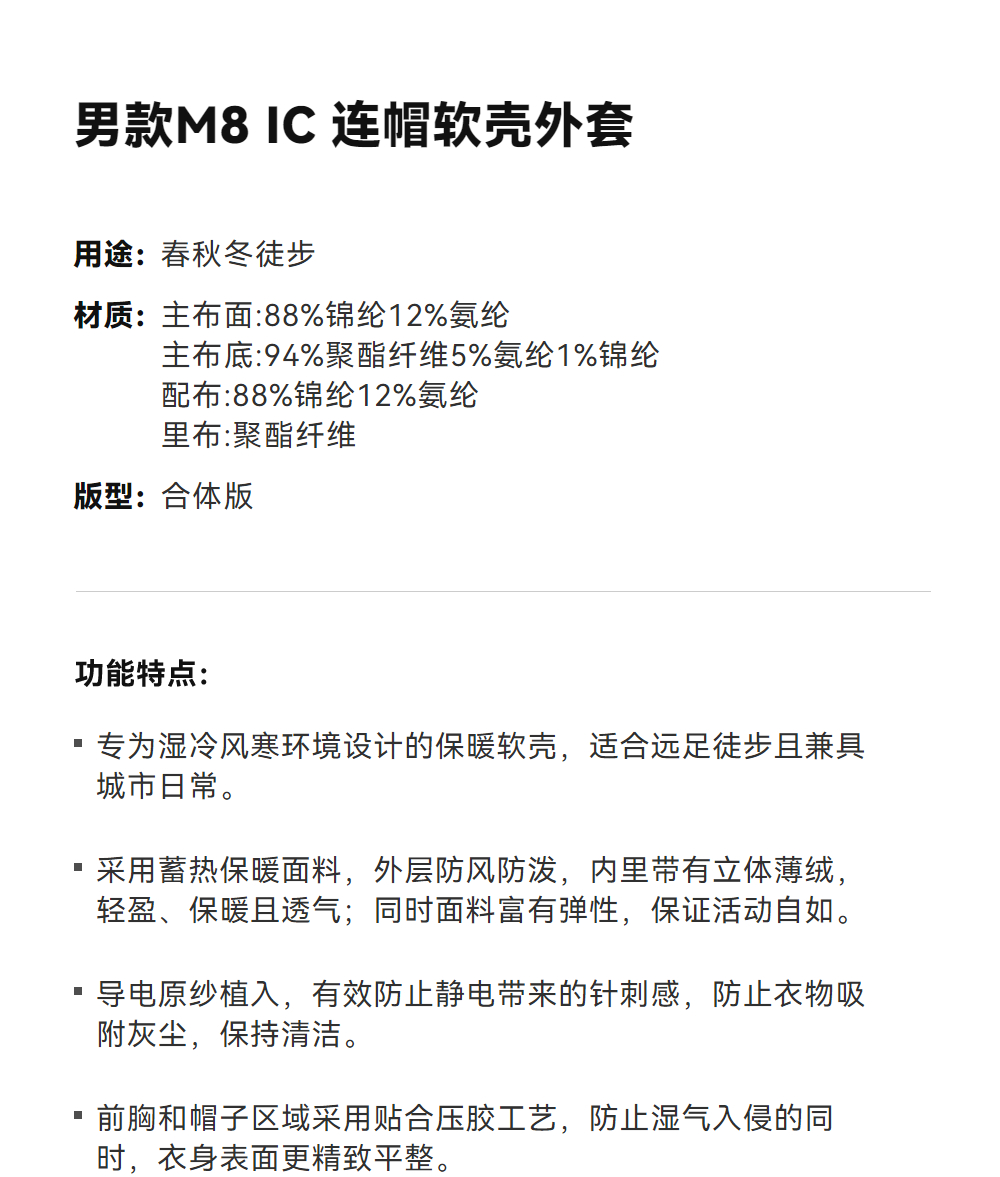 男款M8 IC 连帽软壳外套

用途：春秋冬徒步

材质：主布面:88%锦纶12%氨纶
主布底:94%聚酯纤维5%氨纶1%锦纶
配布:88%锦纶12%氨纶
里布:聚酯纤维

版型：合体版

功能特点：

▪ 专为湿冷风寒环境设计的保暖软壳，适合远足徒步且兼具城市日常。

▪ 采用蓄热保暖面料，外层防风防泼，内里带有立体薄绒，轻盈、保暖且透气；同时面料富有弹性，保证活动自如。

▪ 导电原纱植入，有效防止静电带来的针刺感，防止衣物吸附灰尘，保持清洁。

▪ 前胸和帽子区域采用贴合压胶工艺，防止湿气入侵的同时，衣身表面更精致平整。